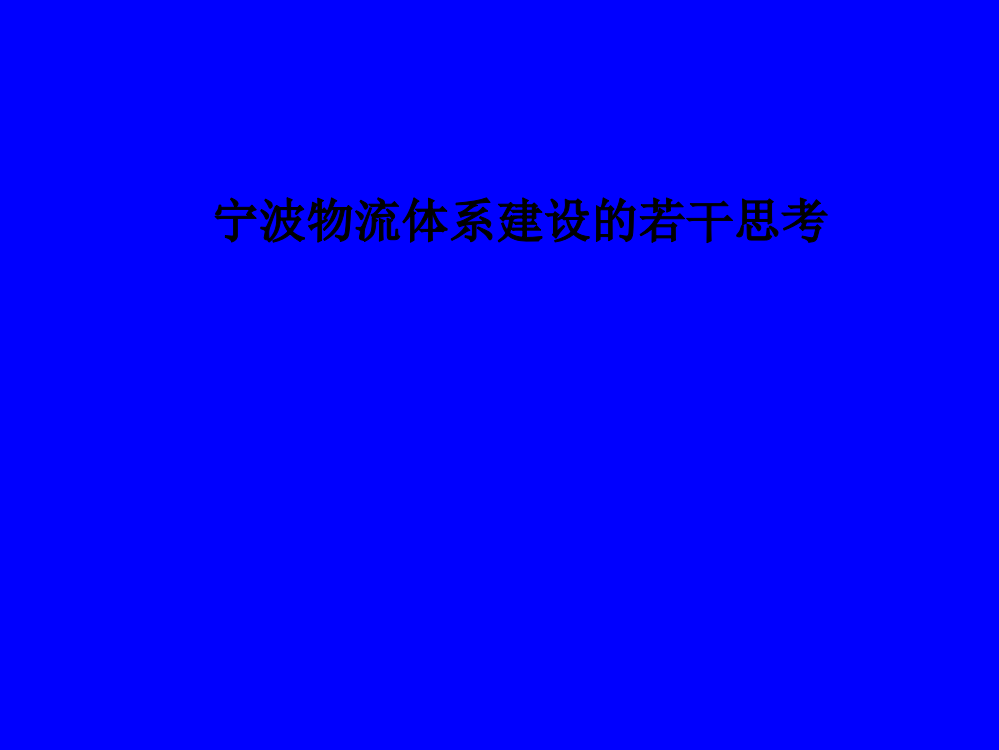 宁波物流体系建设的若干思考